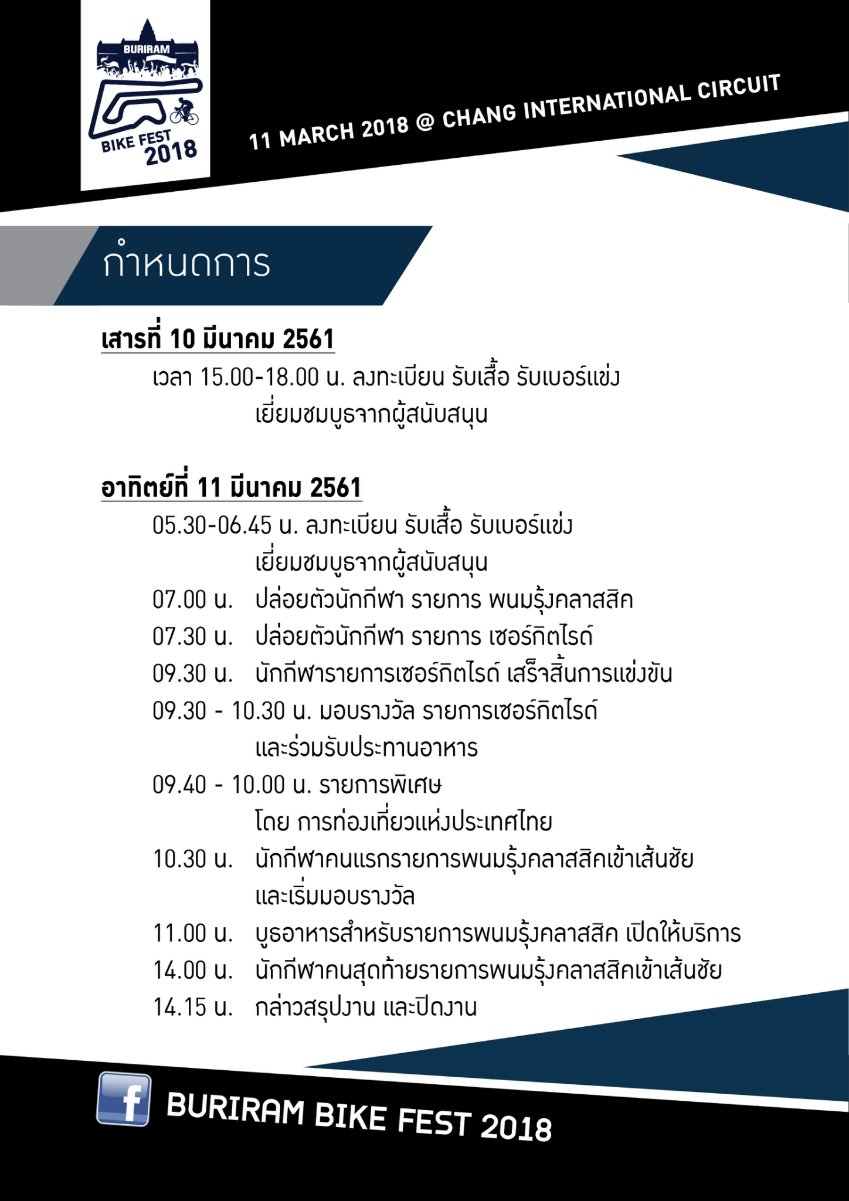 BURIRAM
BIKE FEST
2018

11 MARCH 2018 @ CHANG INTERNATIONAL CIRCUIT

กำหนดการ

เสาร์ที่ 10 มีนาคม 2561

เวลา 15.00-18.00 น. ลงทะเบียน รับเสื้อ รับเบอร์แข่ง
เยี่ยมชมบูธจากผู้สนับสนุน

อาทิตย์ที่ 11 มีนาคม 2561

05.30-06.45 น. ลงทะเบียน รับเสื้อ รับเบอร์แข่ง
เยี่ยมชมบูธจากผู้สนับสนุน

07.00 น. ปล่อยตัวนักกีฬา รายการ พนมรุ้งคลาสสิค

07.30 น. ปล่อยตัวนักกีฬา รายการ เซอร์กิตไรด์

09.30 น. นักกีฬารายการเซอร์กิตไรด์ เสร็จสิ้นการแข่งขัน

09.30 - 10.30 น. มอบรางวัล รายการเซอร์กิตไรด์
และร่วมรับประทานอาหาร

09.40 - 10.00 น. รายการพิเศษ
โดย การท่องเที่ยวแห่งประเทศไทย

10.30 น. นักกีฬาคนแรกรายการพนมรุ้งคลาสสิคเข้าเส้นชัย
และเริ่มมอบรางวัล

11.00 น. บูธอาหารสำหรับรายการพนมรุ้งคลาสสิค เปิดให้บริการ

14.00 น. นักกีฬาคนสุดท้ายรายการพนมรุ้งคลาสสิคเข้าเส้นชัย

14.15 น. กล่าวสรุปงาน และปิดงาน

f BURIRAM BIKE FEST 2018